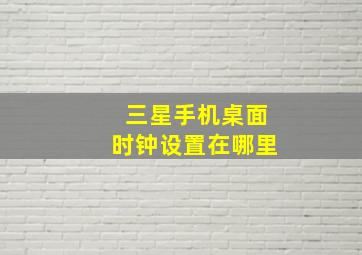 三星手机桌面
时钟设置在哪里